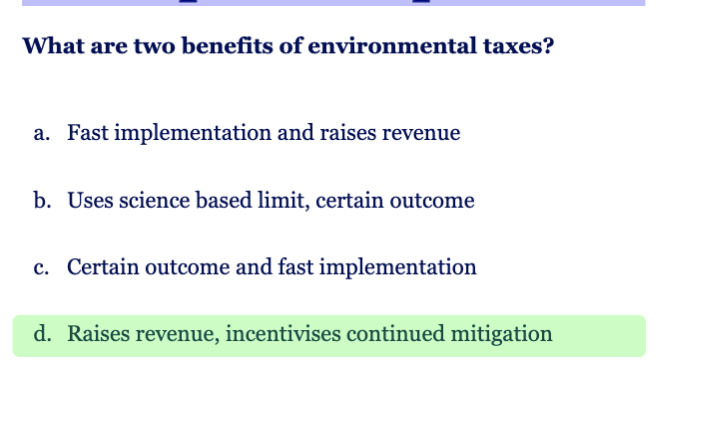 What are two benefits of environmental taxes?

a. Fast implementation and raises revenue

b. Uses science based limit, certain outcome

c. Certain outcome and fast implementation

d. Raises revenue, incentivises continued mitigation